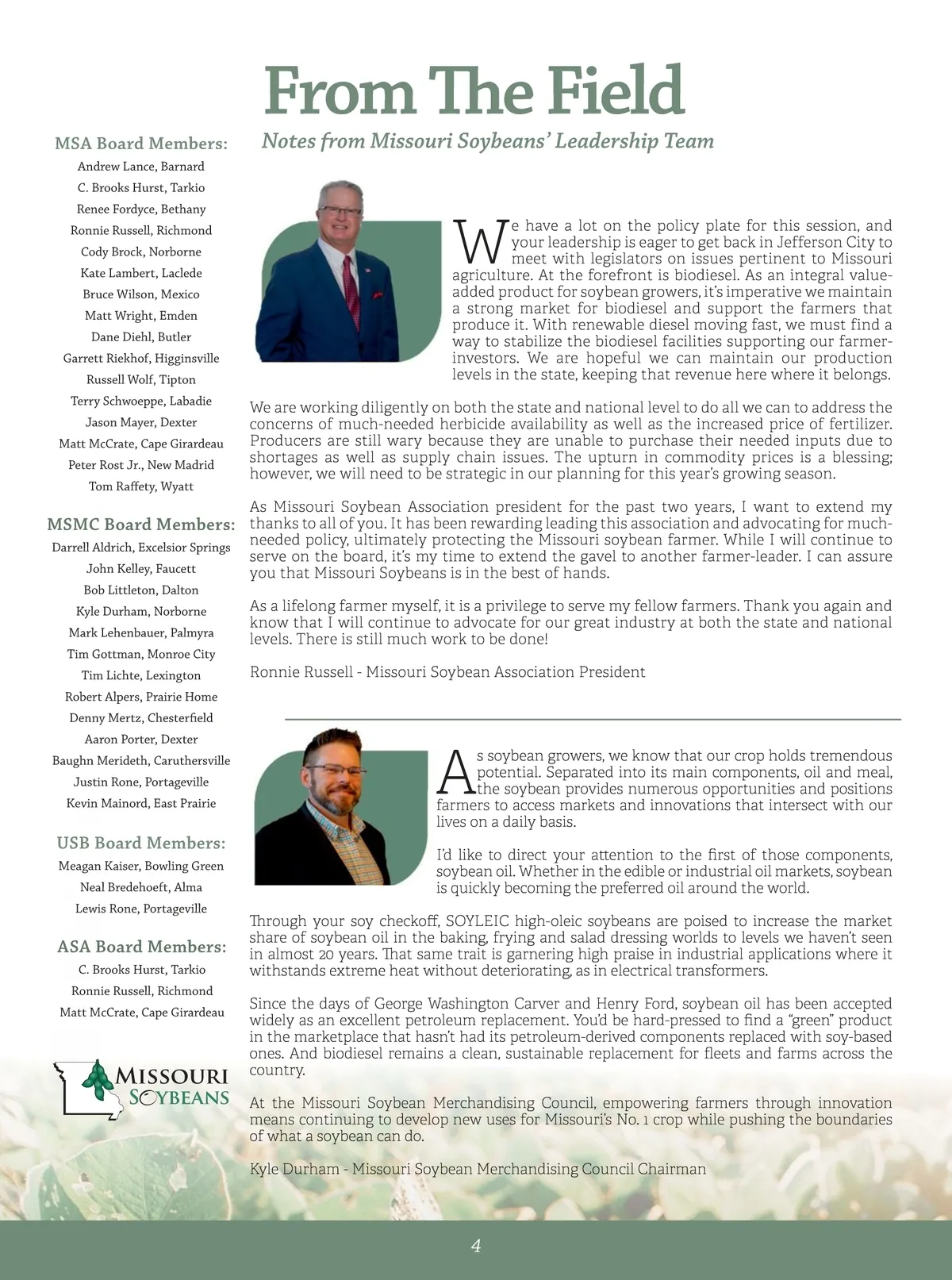 From The Field

Notes from Missouri Soybeans' Leadership Team

MSA Board Members:
Andrew Lance, Barnard
C. Brooks Hurst, Tarkio
Renee Fordyce, Bethany
Ronnie Russell, Richmond
Cody Brock, Norborne
Kate Lambert, Laclede
Bruce Wilson, Mexico
Matt Wright, Emden
Dane Diehl, Butler
Garrett Riekhof, Higginsville
Russell Wolf, Tipton
Terry Schwoeppe, Labadie
Jason Mayer, Dexter
Matt McCrate, Cape Girardeau
Peter Rost Jr., New Madrid
Tom Raffety, Wyatt

MSMC Board Members:
Darrell Aldrich, Excelsior Springs
John Kelley, Faucett
Bob Littleton, Dalton
Kyle Durham, Norborne
Mark Lehenbauer, Palmyra
Tim Gottman, Monroe City
Tim Lichte, Lexington
Robert Alpers, Prairie Home
Denny Mertz, Chesterfield
Aaron Porter, Dexter
Baughn Merideth, Caruthersville
Justin Rone, Portageville
Kevin Mainord, East Prairie

USB Board Members:
Meagan Kaiser, Bowling Green
Neal Bredehoeft, Alma
Lewis Rone, Portageville

ASA Board Members:
C. Brooks Hurst, Tarkio
Ronnie Russell, Richmond
Matt McCrate, Cape Girardeau

MISSOURI SOYBEANS

We have a lot on the policy plate for this session, and your leadership is eager to get back in Jefferson City to meet with legislators on issues pertinent to Missouri agriculture. At the forefront is biodiesel. As an integral value-added product for soybean growers, it's imperative we maintain a strong market for biodiesel and support the farmers that produce it. With renewable diesel moving fast, we must find a way to stabilize the biodiesel facilities supporting our farmer-investors. We are hopeful we can maintain our production levels in the state, keeping that revenue here where it belongs.

We are working diligently on both the state and national level to do all we can to address the concerns of much-needed herbicide availability as well as the increased price of fertilizer. Producers are still wary because they are unable to purchase their needed inputs due to shortages as well as supply chain issues. The upturn in commodity prices is a blessing; however, we will need to be strategic in our planning for this year's growing season.

As Missouri Soybean Association president for the past two years, I want to extend my thanks to all of you. It has been rewarding leading this association and advocating for much-needed policy, ultimately protecting the Missouri soybean farmer. While I will continue to serve on the board, it's my time to extend the gavel to another farmer-leader. I can assure you that Missouri Soybeans is in the best of hands.

As a lifelong farmer myself, it is a privilege to serve my fellow farmers. Thank you again and know that I will continue to advocate for our great industry at both the state and national levels. There is still much work to be done!

Ronnie Russell - Missouri Soybean Association President

As soybean growers, we know that our crop holds tremendous potential. Separated into its main components, oil and meal, the soybean provides numerous opportunities and positions farmers to access markets and innovations that intersect with our lives on a daily basis.

I'd like to direct your attention to the first of those components, soybean oil. Whether in the edible or industrial oil markets, soybean is quickly becoming the preferred oil around the world.

Through your soy checkoff, SOYLEIC high-oleic soybeans are poised to increase the market share of soybean oil in the baking, frying and salad dressing worlds to levels we haven't seen in almost 20 years. That same trait is garnering high praise in industrial applications where it withstands extreme heat without deteriorating, as in electrical transformers.

Since the days of George Washington Carver and Henry Ford, soybean oil has been accepted widely as an excellent petroleum replacement. You'd be hard-pressed to find a "green" product in the marketplace that hasn't had its petroleum-derived components replaced with soy-based ones. And biodiesel remains a clean, sustainable replacement for fleets and farms across the country.

At the Missouri Soybean Merchandising Council, empowering farmers through innovation means continuing to develop new uses for Missouri's No. 1 crop while pushing the boundaries of what a soybean can do.

Kyle Durham - Missouri Soybean Merchandising Council Chairman

4